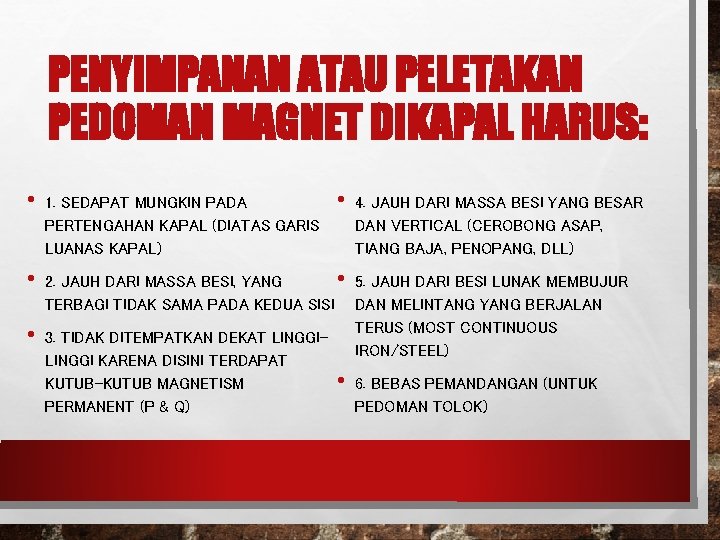 PENYIMPANAN ATAU PELETAKAN PEDOMAN MAGNET DIKAPAL HARUS:

• 1. SEDAPAT MUNGKIN PADA PERTENGAHAN KAPAL (DIATAS GARIS LUANAS KAPAL)

• 2. JAUH DARI MASSA BESI, YANG TERBAGI TIDAK SAMA PADA KEDUA SISI

• 3. TIDAK DITEMPATKAN DEKAT LINGGI-LINGGI KARENA DISINI TERDAPAT KUTUB-KUTUB MAGNETISM PERMANENT (P & Q)

• 4. JAUH DARI MASSA BESI YANG BESAR DAN VERTICAL (CEROBONG ASAP, TIANG BAJA, PENOPANG, DLL)

• 5. JAUH DARI BESI LUNAK MEMBUJUR DAN MELINTANG YANG BERJALAN TERUS (MOST CONTINUOUS IRON/STEEL)

• 6. BEBAS PEMANDANGAN (UNTUK PEDOMAN TOLOK)